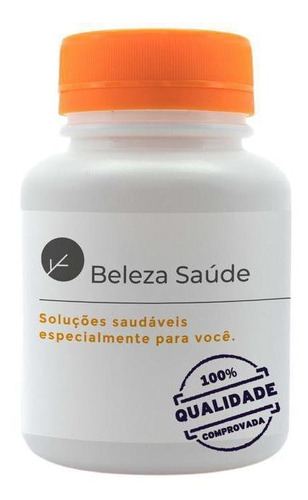 Beleza Saúde

Soluções saudáveis especialmente para você.

100%
QUALIDADE
COMPROVADA